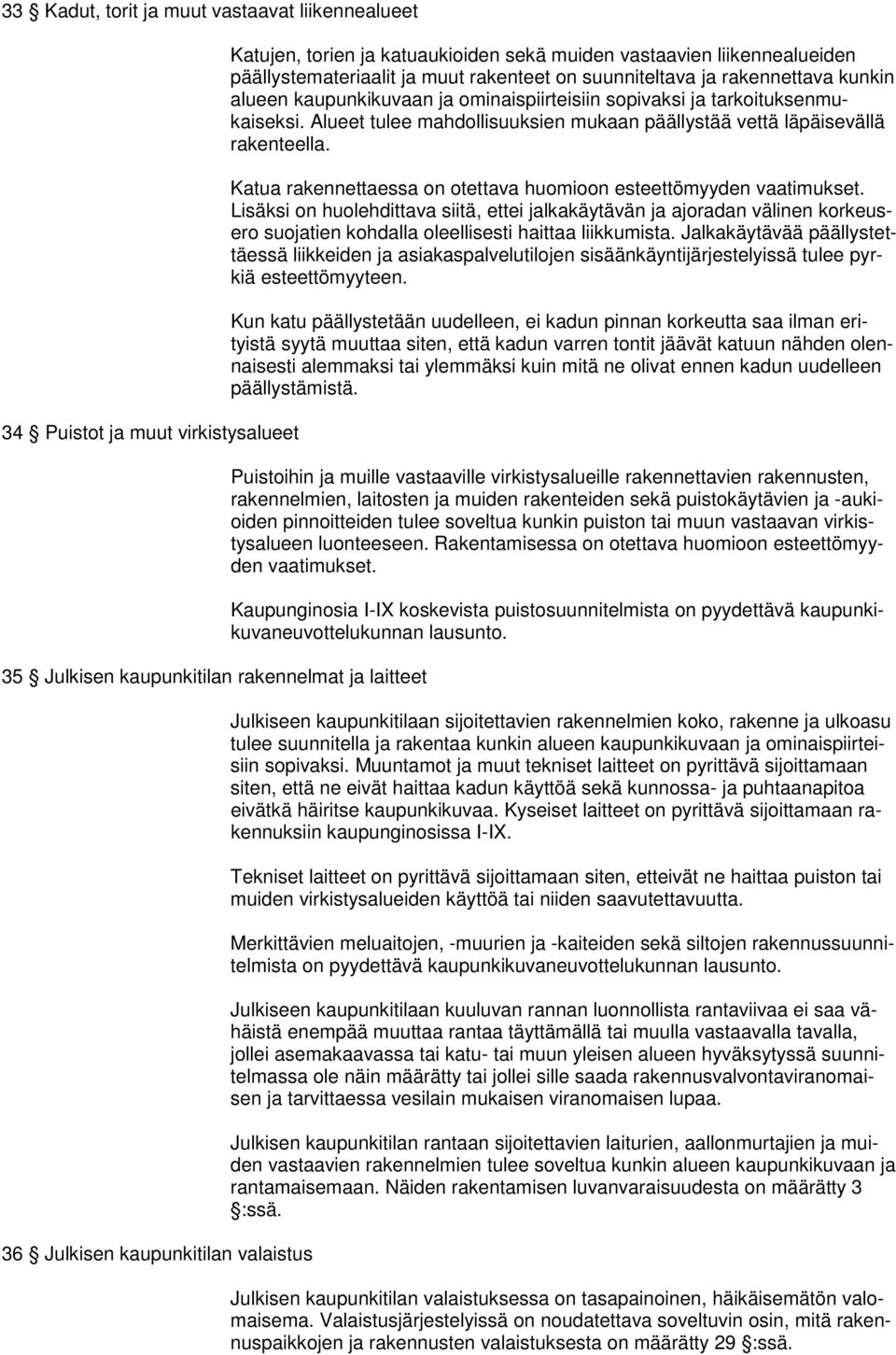 33 § Kadut, torit ja muut vastaavat liikennealueet

Katujen, torien ja katuaukioiden sekä muiden vastaavien liikennealueiden päällystemateriaalit ja muut rakenteet on suunniteltava ja rakennettava kunkin alueen kaupunkikuvaan ja ominaispiirteisiin sopivaksi ja tarkoituksenmukaiseksi. Alueet tulee mahdollisuuksien mukaan päällystää vettä läpäisevällä rakenteella.

Katua rakennettaessa on otettava huomioon esteettömyyden vaatimukset. Lisäksi on huolehdittava siitä, ettei jalkakäytävän ja ajoradan välinen korkeusero suojatien kohdalla oleellisesti haittaa liikkumista. Jalkakäytävää päällystettäessä liikkeiden ja asiakaspalvelutilojen sisäänkäyntijärjestelyissä tulee pyrkiä esteettömyyteen.

Kun katu päällystetään uudelleen, ei kadun pinnan korkeutta saa ilman erityistä syytä muuttaa siten, että kadun varren tontit jäävät katuun nähden olennaisesti alemmaksi tai ylemmäksi kuin mitä ne olivat ennen kadun uudelleen päällystämistä.

34 § Puistot ja muut virkistysalueet

Puistoihin ja muille vastaaville virkistysalueille rakennettavien rakennusten, rakennelmien, laitosten ja muiden rakenteiden sekä puistokäytävien ja -aukioiden pinnoitteiden tulee soveltua kunkin puiston tai muun vastaavan virkistysalueen luonteeseen. Rakentamisessa on otettava huomioon esteettömyyden vaatimukset.

Kaupunginosia I-IX koskevista puistosuunnitelmista on pyydettävä kaupunkikuvaneuvottelukunnan lausunto.

35 § Julkisen kaupunkitilan rakennelmat ja laitteet

Julkiseen kaupunkitilaan sijoitettavien rakennelmien koko, rakenne ja ulkoasu tulee suunnitella ja rakentaa kunkin alueen kaupunkikuvaan ja ominaispiirteisiin sopivaksi. Muuntamot ja muut tekniset laitteet on pyrittävä sijoittamaan siten, että ne eivät haittaa kadun käyttöä sekä kunnossa- ja puhtaanapitoa eivätkä häiritse kaupunkikuvaa. Kyseiset laitteet on pyrittävä sijoittamaan rakennuksiin kaupunginosissa I-IX.

Tekniset laitteet on pyrittävä sijoittamaan siten, etteivät ne haittaa puiston tai muiden virkistysalueiden käyttöä tai niiden saavutettavuutta.

Merkittävien meluaitojen, -muurien ja -kaiteiden sekä siltojen rakennussuunnitelmista on pyydettävä kaupunkikuvaneuvottelukunnan lausunto.

Julkiseen kaupunkitilaan kuuluvan rannan luonnollista rantaviivaa ei saa vähäistä enempää muuttaa rantaa täyttämällä tai muulla vastaavalla tavalla, jollei asemakaavassa tai katu- tai muun yleisen alueen hyväksytyssä suunnitelmassa ole näin määrätty tai jollei sille saada rakennusvalvontaviranomaisen ja tarvittaessa vesilain mukaisen viranomaisen lupaa.

Julkisen kaupunkitilan rantaan sijoitettavien laiturien, aallonmurtajien ja muiden vastaavien rakennelmien tulee soveltua kunkin alueen kaupunkikuvaan ja rantamaisemaan. Näiden rakentamisen luvanvaraisuudesta on määrätty 3 §:ssä.

36 § Julkisen kaupunkitilan valaistus

Julkisen kaupunkitilan valaistuksessa on tasapainoinen, häikäisemätön valomaisema. Valaistusjärjestelyissä on noudatettava soveltuvin osin, mitä rakennuspaikkojen ja rakennusten valaistuksesta on määrätty 29 §:ssä.